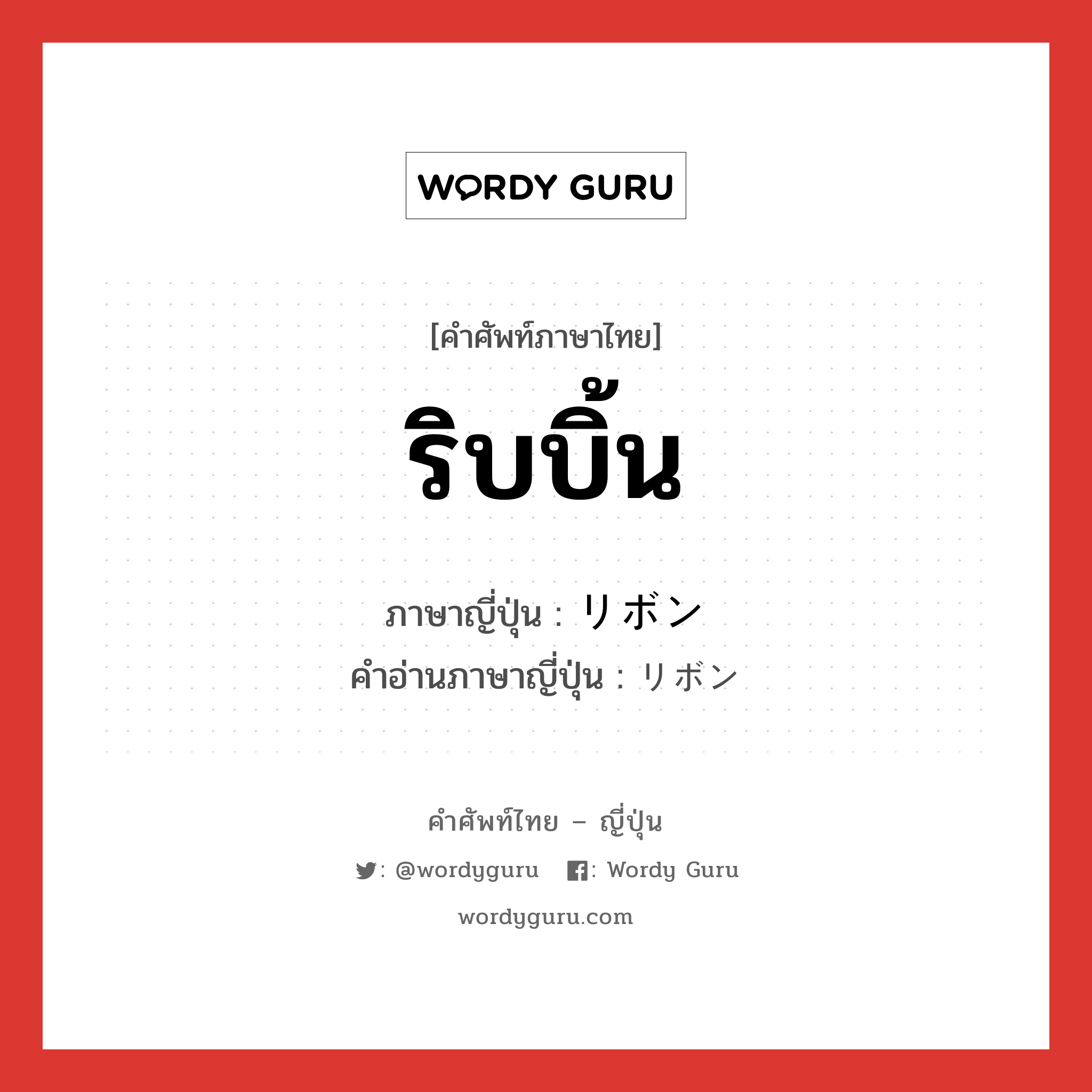 WORDY GURU

[คำศัพท์ภาษาไทย]

ริบบิ้น

ภาษาญี่ปุ่น : リボン
คำอ่านภาษาญี่ปุ่น : リボン

คำศัพท์ไทย – ญี่ปุ่น

: @wordyguru : Wordy Guru

wordyguru.com